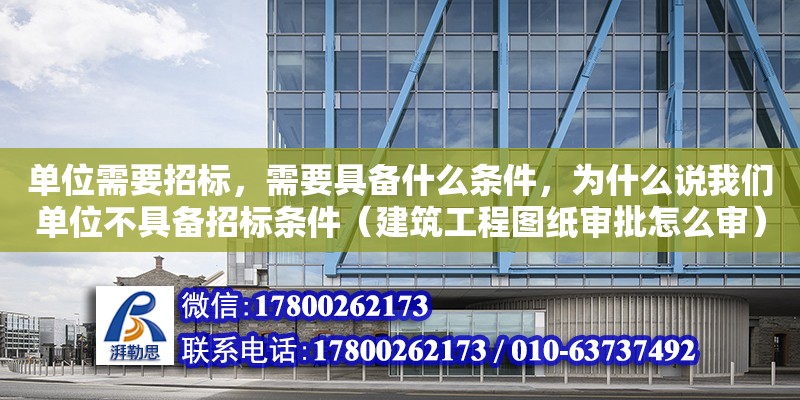 单位需要招标，需要具备什么条件，为什么说我们单位不具备招标条件（建筑工程图纸审批怎么审）

湃勒思

微信:17800262173

联系电话:17800262173 / 010-63737492